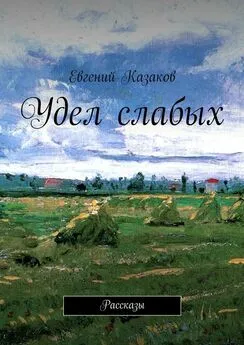 Евгений Казаков

Удел слабых

Рассказы